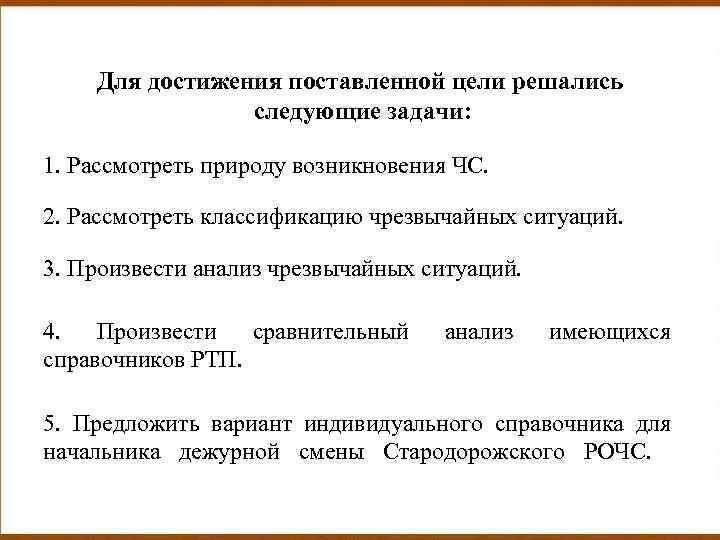 Для достижения поставленной цели решались следующие задачи:

1. Рассмотреть природу возникновения ЧС.

2. Рассмотреть классификацию чрезвычайных ситуаций.

3. Произвести анализ чрезвычайных ситуаций.

4. Произвести сравнительный анализ имеющихся справочников РТП.

5. Предложить вариант индивидуального справочника для начальника дежурной смены Стародорожского РОЧС.